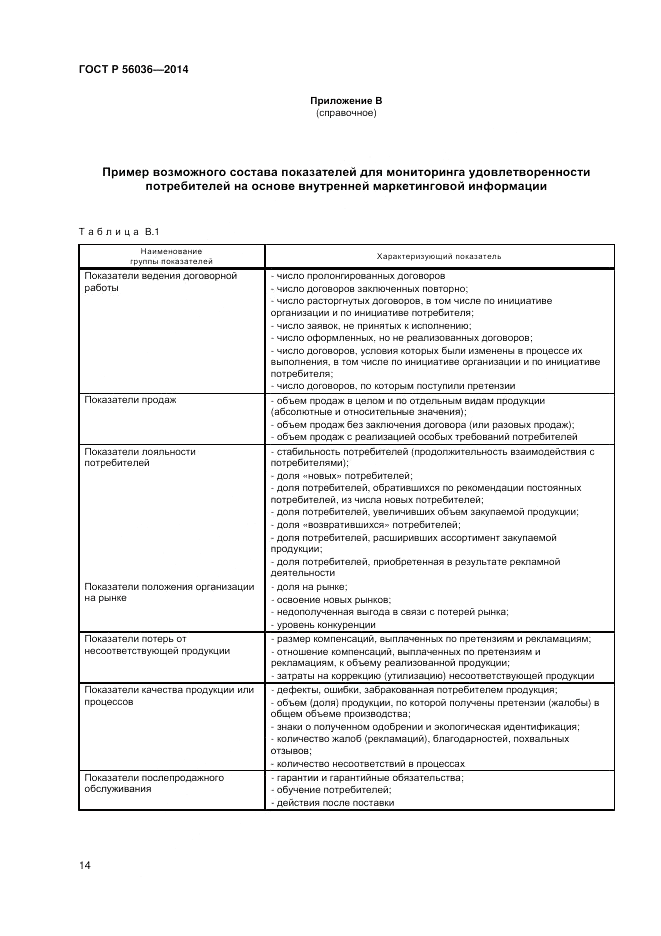 ГОСТ Р 56036—2014

Приложение В
(справочное)

Пример возможного состава показателей для мониторинга удовлетворенности потребителей на основе внутренней маркетинговой информации

Таблица В.1

| Наименование группы показателей | Характеризующий показатель |
|---|---|
| Показатели ведения договорной работы | - число пролонгированных договоров<br>- число договоров заключенных повторно;<br>- число расторгнутых договоров, в том числе по инициативе организации и по инициативе потребителя;<br>- число заявок, не принятых к исполнению;<br>- число оформленных, но не реализованных договоров;<br>- число договоров, условия которых были изменены в процессе их выполнения, в том числе по инициативе организации и по инициативе потребителя;<br>- число договоров, по которым поступили претензии |
| Показатели продаж | - объем продаж в целом и по отдельным видам продукции (абсолютные и относительные значения);<br>- объем продаж без заключения договора (или разовых продаж);<br>- объем продаж с реализацией особых требований потребителей |
| Показатели лояльности потребителей | - стабильность потребителей (продолжительность взаимодействия с потребителями);<br>- доля «новых» потребителей;<br>- доля потребителей, обратившихся по рекомендации постоянных потребителей, из числа новых потребителей;<br>- доля потребителей, увеличивших объем закупаемой продукции;<br>- доля «возвратившихся» потребителей;<br>- доля потребителей, расширивших ассортимент закупаемой продукции;<br>- доля потребителей, приобретенная в результате рекламной деятельности |
| Показатели положения организации на рынке | - доля на рынке;<br>- освоение новых рынков;<br>- недополученная выгода в связи с потерей рынка;<br>- уровень конкуренции |
| Показатели потерь от несоответствующей продукции | - размер компенсаций, выплаченных по претензиям и рекламациям;<br>- отношение компенсаций, выплаченных по претензиям и рекламациям, к объему реализованной продукции;<br>- затраты на коррекцию (утилизацию) несоответствующей продукции |
| Показатели качества продукции или процессов | - дефекты, ошибки, забракованная потребителем продукция;<br>- объем (доля) продукции, по которой получены претензии (жалобы) в общем объеме производства;<br>- знаки о полученном одобрении и экологическая идентификация;<br>- количество жалоб (рекламаций), благодарностей, похвальных отзывов;<br>- количество несоответствий в процессах |
| Показатели послепродажного обслуживания | - гарантии и гарантийные обязательства;<br>- обучение потребителей;<br>- действия после поставки |

14